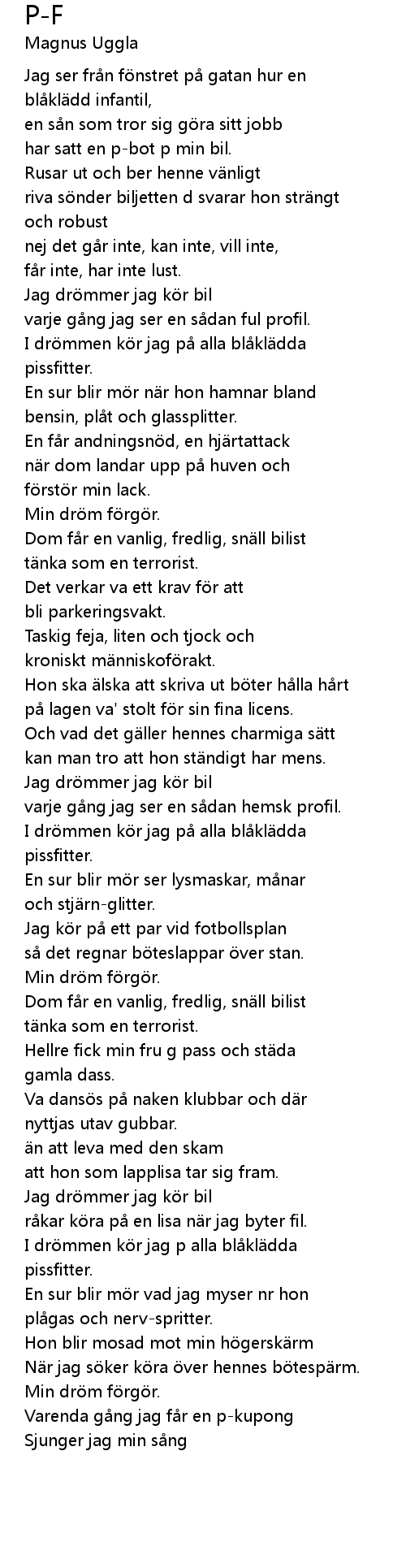 P-F
Magnus Uggla

Jag ser från fönstret på gatan hur en blåklädd infantil,
en sån som tror sig göra sitt jobb
har satt en p-bot p min bil.
Rusar ut och ber henne vänligt
riva sönder biljetten d svarar hon strängt och robust
nej det går inte, kan inte, vill inte,
får inte, har inte lust.
Jag drömmer jag kör bil
varje gång jag ser en sådan ful profil.
I drömmen kör jag på alla blåklädda pissfitter.
En sur blir mör när hon hamnar bland bensin, plåt och glassplitter.
En får andningsnöd, en hjärtattack
när dom landar upp på huven och förstör min lack.
Min dröm förgör.
Dom får en vanlig, fredlig, snäll bilist
tänka som en terrorist.
Det verkar va ett krav för att
bli parkeringsvakt.
Taskig feja, liten och tjock och
kroniskt människoförakt.
Hon ska älska att skriva ut böter hålla hårt på lagen va' stolt för sin fina licens.
Och vad det gäller hennes charmiga sätt
kan man tro att hon ständigt har mens.
Jag drömmer jag kör bil
varje gång jag ser en sådan hemsk profil.
I drömmen kör jag på alla blåklädda pissfitter.
En sur blir mör ser lysmaskar, månar
och stjärn-glitter.
Jag kör på ett par vid fotbollsplan
så det regnar böteslappar över stan.
Min dröm förgör.
Dom får en vanlig, fredlig, snäll bilist
tänka som en terrorist.
Hellre fick min fru g pass och städa
gamla dass.
Va dansös på naken klubbar och där
nyttjas utav gubbar.
än att leva med den skam
att hon som lapplisa tar sig fram.
Jag drömmer jag kör bil
råkar köra på en lisa när jag byter fil.
I drömmen kör jag p alla blåklädda pissfitter.
En sur blir mör vad jag myser nr hon
plågas och nerv-spritter.
Hon blir mosad mot min högerskärm
När jag söker köra över hennes bötespärm.
Min dröm förgör.
Varenda gång jag får en p-kupong
Sjunger jag min sång